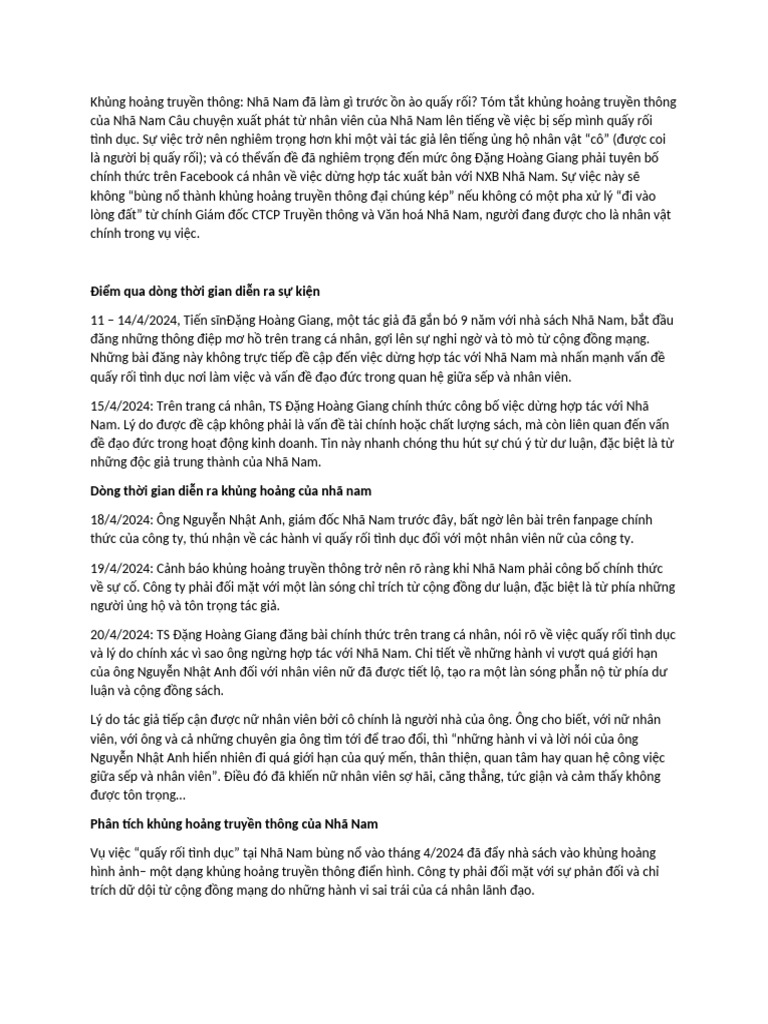 Khủng hoảng truyền thông: Nhã Nam đã làm gì trước ồn ào quấy rối? Tóm tắt khủng hoảng truyền thông của Nhã Nam Câu chuyện xuất phát từ nhân viên của Nhã Nam lên tiếng về việc bị sếp mình quấy rối tình dục. Sự việc trở nên nghiêm trọng hơn khi một vài tác giả lên tiếng ủng hộ nhân vật "cô" (được coi là người bị quấy rối); và có thểvấn đề đã nghiêm trọng đến mức ông Đặng Hoàng Giang phải tuyên bố chính thức trên Facebook cá nhân về việc dừng hợp tác xuất bản với NXB Nhã Nam. Sự việc này sẽ không "bùng nổ thành khủng hoảng truyền thông đại chúng kép" nếu không có một pha xử lý "đi vào lòng đất" từ chính Giám đốc CTCP Truyền thông và Văn hoá Nhã Nam, người đang được cho là nhân vật chính trong vụ việc.

Điểm qua dòng thời gian diễn ra sự kiện

11 – 14/4/2024, Tiến sĩĐặng Hoàng Giang, một tác giả đã gắn bó 9 năm với nhà sách Nhã Nam, bắt đầu đăng những thông điệp mơ hồ trên trang cá nhân, gợi lên sự nghi ngờ và tò mò từ cộng đồng mạng. Những bài đăng này không trực tiếp đề cập đến việc dừng hợp tác với Nhã Nam mà nhấn mạnh vấn đề quấy rối tình dục nơi làm việc và vấn đề đạo đức trong quan hệ giữa sếp và nhân viên.

15/4/2024: Trên trang cá nhân, TS Đặng Hoàng Giang chính thức công bố việc dừng hợp tác với Nhã Nam. Lý do được đề cập không phải là vấn đề tài chính hoặc chất lượng sách, mà còn liên quan đến vấn đề đạo đức trong hoạt động kinh doanh. Tin này nhanh chóng thu hút sự chú ý từ dư luận, đặc biệt là từ những độc giả trung thành của Nhã Nam.

Dòng thời gian diễn ra khủng hoảng của nhã nam

18/4/2024: Ông Nguyễn Nhật Anh, giám đốc Nhã Nam trước đây, bất ngờ lên bài trên fanpage chính thức của công ty, thú nhận về các hành vi quấy rối tình dục đối với một nhân viên nữ của công ty.

19/4/2024: Cảnh báo khủng hoảng truyền thông trở nên rõ ràng khi Nhã Nam phải công bố chính thức về sự cố. Công ty phải đối mặt với một làn sóng chỉ trích từ cộng đồng dư luận, đặc biệt là từ phía những người ủng hộ và tôn trọng tác giả.

20/4/2024: TS Đặng Hoàng Giang đăng bài chính thức trên trang cá nhân, nói rõ về việc quấy rối tình dục và lý do chính xác vì sao ông ngừng hợp tác với Nhã Nam. Chi tiết về những hành vi vượt quá giới hạn của ông Nguyễn Nhật Anh đối với nhân viên nữ đã được tiết lộ, tạo ra một làn sóng phẫn nộ từ phía dư luận và cộng đồng sách.

Lý do tác giả tiếp cận được nữ nhân viên bởi cô chính là người nhà của ông. Ông cho biết, với nữ nhân viên, với ông và cả những chuyên gia ông tìm tới để trao đổi, thì "những hành vi và lời nói của ông Nguyễn Nhật Anh hiển nhiên đi quá giới hạn của quý mến, thân thiện, quan tâm hay quan hệ công việc giữa sếp và nhân viên". Điều đó đã khiến nữ nhân viên sợ hãi, căng thẳng, tức giận và cảm thấy không được tôn trọng...

Phân tích khủng hoảng truyền thông của Nhã Nam

Vụ việc "quấy rối tình dục" tại Nhã Nam bùng nổ vào tháng 4/2024 đã đẩy nhà sách vào khủng hoảng hình ảnh– một dạng khủng hoảng truyền thông điển hình. Công ty phải đối mặt với sự phản đối và chỉ trích dữ dội từ cộng đồng mạng do những hành vi sai trái của cá nhân lãnh đạo.